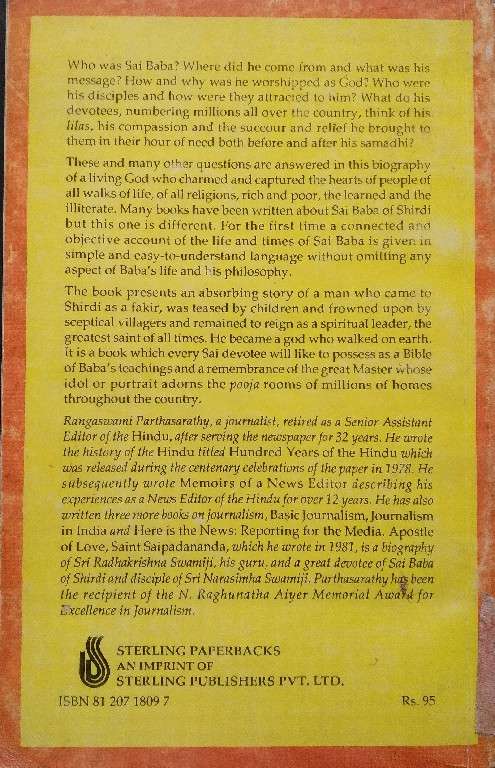 Who was Sai Baba? Where did he come from and what was his message? How and why was he worshipped as God? Who were his disciples and how were they attracted to him? What do his devotees, numbering millions all over the country, think of his lilas, his compassion and the succour and relief he brought to them in their hour of need both before and after his samadhi?

These and many other questions are answered in this biography of a living God who charmed and captured the hearts of people of all walks of life, of all religions, rich and poor, the learned and the illiterate. Many books have been written about Sai Baba of Shirdi but this one is different. For the first time a connected and objective account of the life and times of Sai Baba is given in simple and easy-to-understand language without omitting any aspect of Baba's life and his philosophy.

The book presents an absorbing story of a man who came to Shirdi as a fakir, was teased by children and frowned upon by sceptical villagers and remained to reign as a spiritual leader, the greatest saint of all times. He became a god who walked on earth. It is a book which every Sai devotee will like to possess as a Bible of Baba's teachings and a remembrance of the great Master whose idol or portrait adorns the pooja rooms of millions of homes throughout the country.

Rangaswami Parthasarathy, a journalist, retired as a Senior Assistant Editor of the Hindu, after serving the newspaper for 32 years. He wrote the history of the Hindu titled Hundred Years of the Hindu which was released during the centenary celebrations of the paper in 1978. He subsequently wrote Memoirs of a News Editor describing his experiences as a News Editor of the Hindu for over 12 years. He has also written three more books on journalism, Basic Journalism, Journalism in India and Here is the News: Reporting for the Media. Apostle of Love, Saint Saipadananda, which he wrote in 1981, is a biography of Sri Radhakrishna Swamiji, his guru, and a great devotee of Sai Baba of Shirdi and disciple of Sri Narasimha Swamiji. Parthasarathy has been the recipient of the N. Raghunatha Aiyer Memorial Award for Excellence in Journalism.

STERLING PAPERBACKS
AN IMPRINT OF
STERLING PUBLISHERS PVT. LTD.

ISBN 81 207 1809 7

Rs. 95